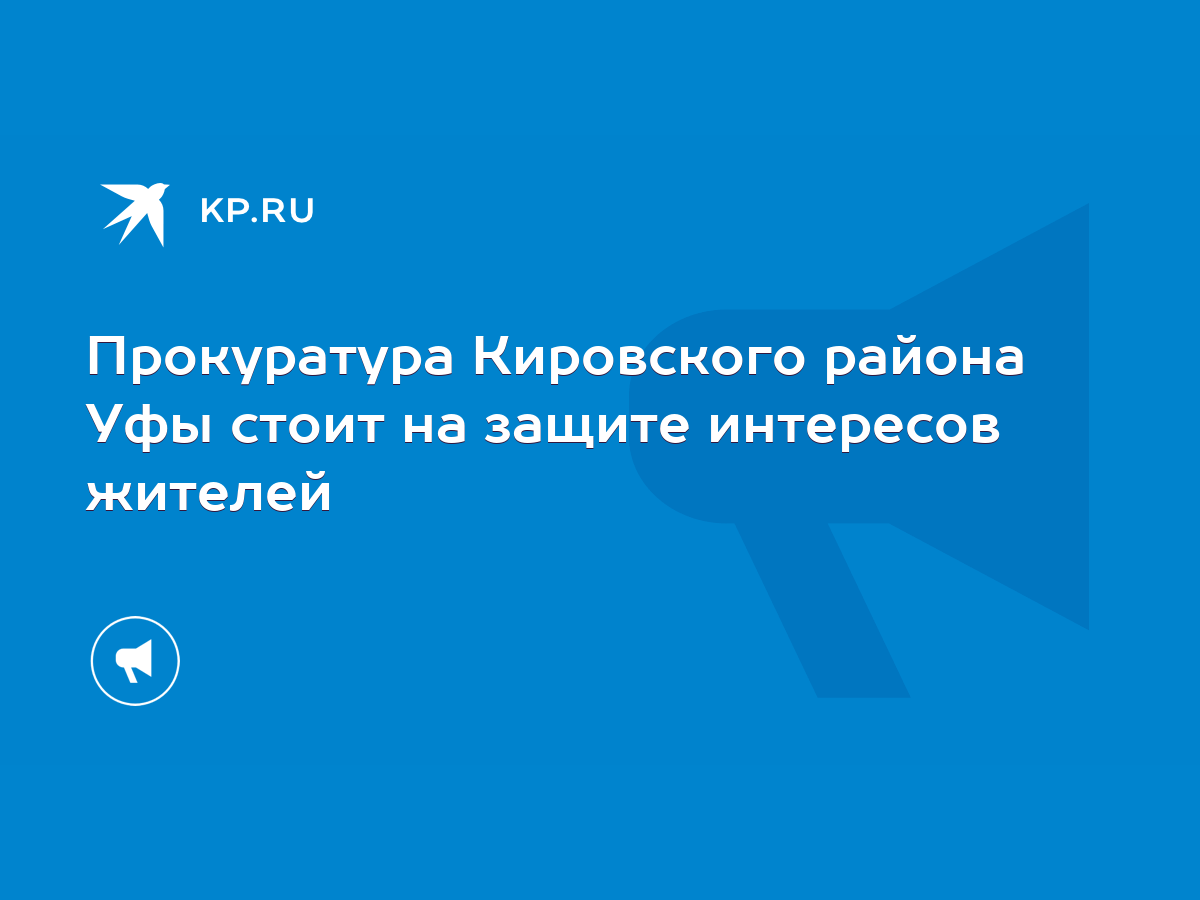 KP.RU

Прокуратура Кировского района Уфы стоит на защите интересов жителей